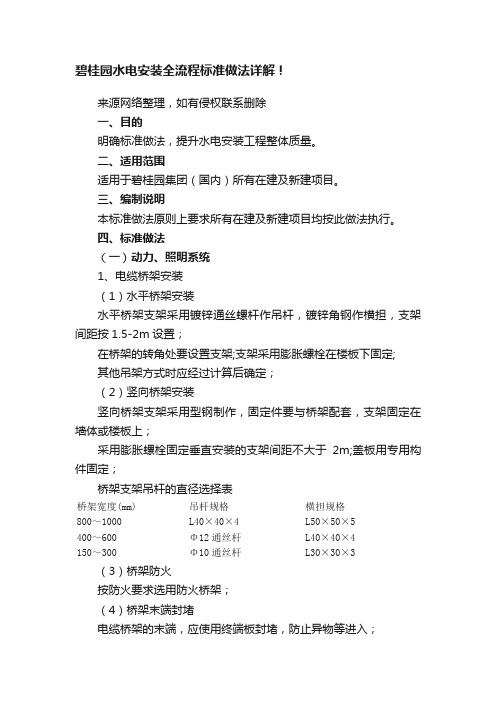 碧桂园水电安装全流程标准做法详解！

来源网络整理，如有侵权联系删除

一、目的

明确标准做法，提升水电安装工程整体质量。

二、适用范围

适用于碧桂园集团（国内）所有在建及新建项目。

三、编制说明

本标准做法原则上要求所有在建及新建项目均按此做法执行。

四、标准做法

（一）动力、照明系统

1、电缆桥架安装

（1）水平桥架安装

水平桥架支架采用镀锌通丝螺杆作吊杆，镀锌角钢作横担，支架间距按 1.5-2m 设置；

在桥架的转角处要设置支架;支架采用膨胀螺栓在楼板下固定;

其他吊架方式时应经过计算后确定；

（2）竖向桥架安装

竖向桥架支架采用型钢制作，固定件要与桥架配套，支架固定在墙体或楼板上；

采用膨胀螺栓固定垂直安装的支架间距不大于 2m;盖板用专用构件固定；

桥架支架吊杆的直径选择表

| 桥架宽度(mm) | 吊杆规格 | 横担规格 |
|---|---|---|
| 800～1000 | L40×40×4 | L50×50×5 |
| 400～600 | Φ12 通丝杆 | L40×40×4 |
| 150～300 | Φ10 通丝杆 | L30×30×3 |

（3）桥架防火

按防火要求选用防火桥架；

（4）桥架末端封堵

电缆桥架的末端，应使用终端板封堵，防止异物等进入；